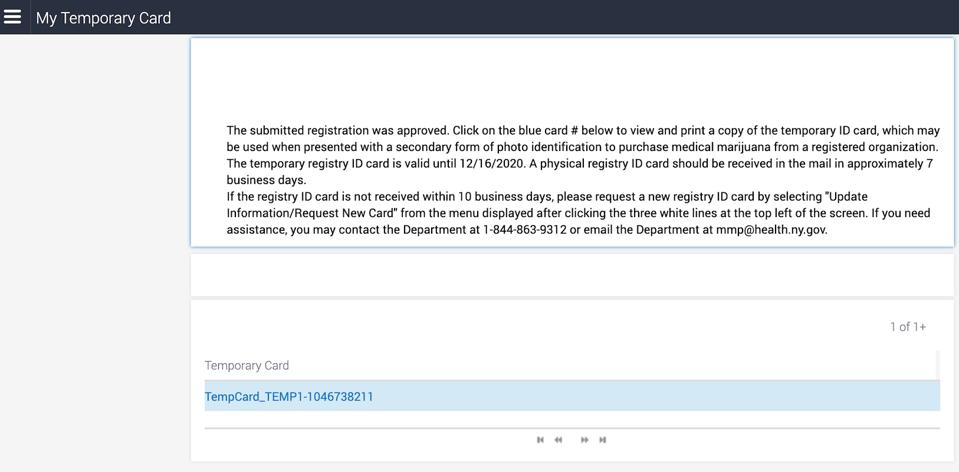 My Temporary Card

The submitted registration was approved. Click on the blue card # below to view and print a copy of the temporary ID card, which may be used when presented with a secondary form of photo identification to purchase medical marijuana from a registered organization. The temporary registry ID card is valid until 12/16/2020. A physical registry ID card should be received in the mail in approximately 7 business days.
If the registry ID card is not received within 10 business days, please request a new registry ID card by selecting "Update Information/Request New Card" from the menu displayed after clicking the three white lines at the top left of the screen. If you need assistance, you may contact the Department at 1-844-863-9312 or email the Department at mmp@health.ny.gov.

1 of 1+

Temporary Card

TempCard_TEMP1-1046738211